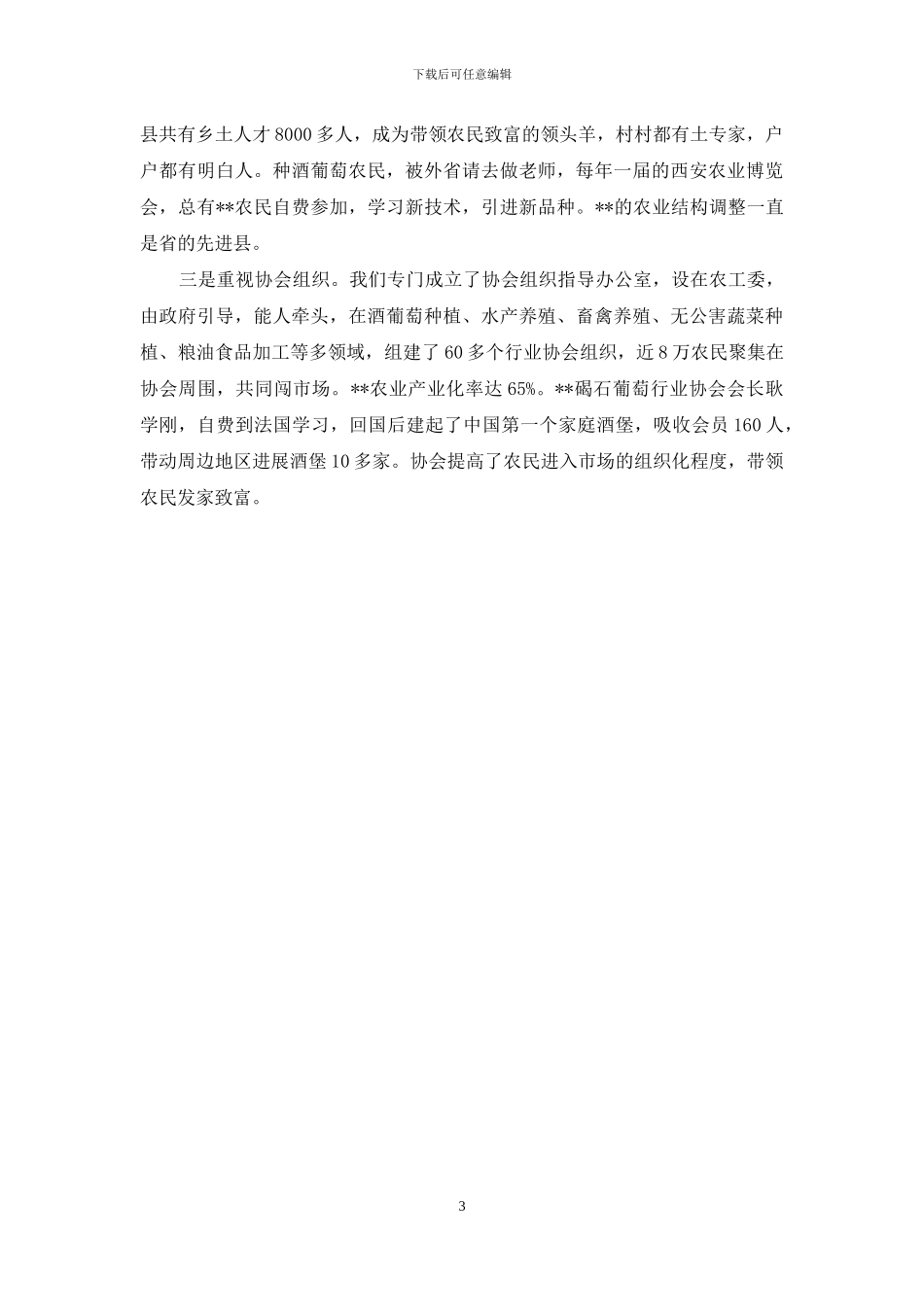 下载后可任意编辑

县共有乡土人才8000多人，成为带领农民致富的领头羊，村村都有土专家，户户都有明白人。种酒葡萄农民，被外省请去做老师，每年一届的西安农业博览会，总有**农民自费参加，学习新技术，引进新品种。**的农业结构调整一直是省的先进县。

三是重视协会组织。我们专门成立了协会组织指导办公室，设在农工委，由政府引导，能人牵头，在酒葡萄种植、水产养殖、畜禽养殖、无公害蔬菜种植、粮油食品加工等多领域，组建了60多个行业协会组织，近8万农民聚集在协会周围，共同闯市场。**农业产业化率达65%。**碣石葡萄行业协会会长耿学刚，自费到法国学习，回国后建起了中国第一个家庭酒堡，吸收会员160人，带动周边地区进展酒堡10多家。协会提高了农民进入市场的组织化程度，带领农民发家致富。

3